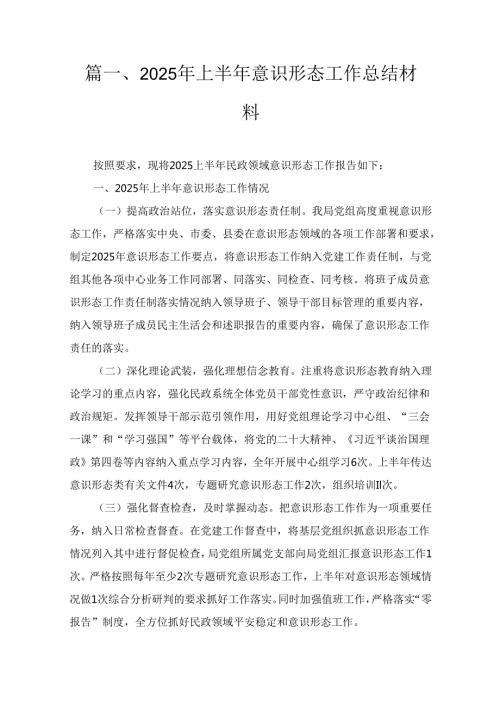 篇一、2025年上半年意识形态工作总结材料

按照要求，现将2025上半年民政领域意识形态工作报告如下：

一、2025年上半年意识形态工作情况

（一）提高政治站位，落实意识形态责任制。我局党组高度重视意识形态工作，严格落实中央、市委、县委在意识形态领域的各项工作部署和要求，制定2025年意识形态工作要点，将意识形态工作纳入党建工作责任制，与党组其他各项中心业务工作同部署、同落实、同检查、同考核。将班子成员意识形态工作责任制落实情况纳入领导班子、领导干部目标管理的重要内容，纳入领导班子成员民主生活会和述职报告的重要内容，确保了意识形态工作责任的落实。

（二）深化理论武装，强化理想信念教育。注重将意识形态教育纳入理论学习的重点内容，强化民政系统全体党员干部党性意识，严守政治纪律和政治规矩。发挥领导干部示范引领作用，用好党组理论学习中心组、“三会一课”和“学习强国”等平台载体，将党的二十大精神、《习近平谈治国理政》第四卷等内容纳入重点学习内容，全年开展中心组学习6次。上半年传达意识形态类有关文件4次，专题研究意识形态工作2次，组织培训Ⅱ次。

（三）强化督查检查，及时掌握动态。把意识形态工作作为一项重要任务，纳入日常检查督查。在党建工作督查中，将基层党组织抓意识形态工作情况列入其中进行督促检查，局党组所属党支部向局党组汇报意识形态工作1次。严格按照每年至少2次专题研究意识形态工作，上半年对意识形态领域情况做1次综合分析研判的要求抓好工作落实。同时加强值班工作，严格落实“零报告”制度，全方位抓好民政领域平安稳定和意识形态工作。